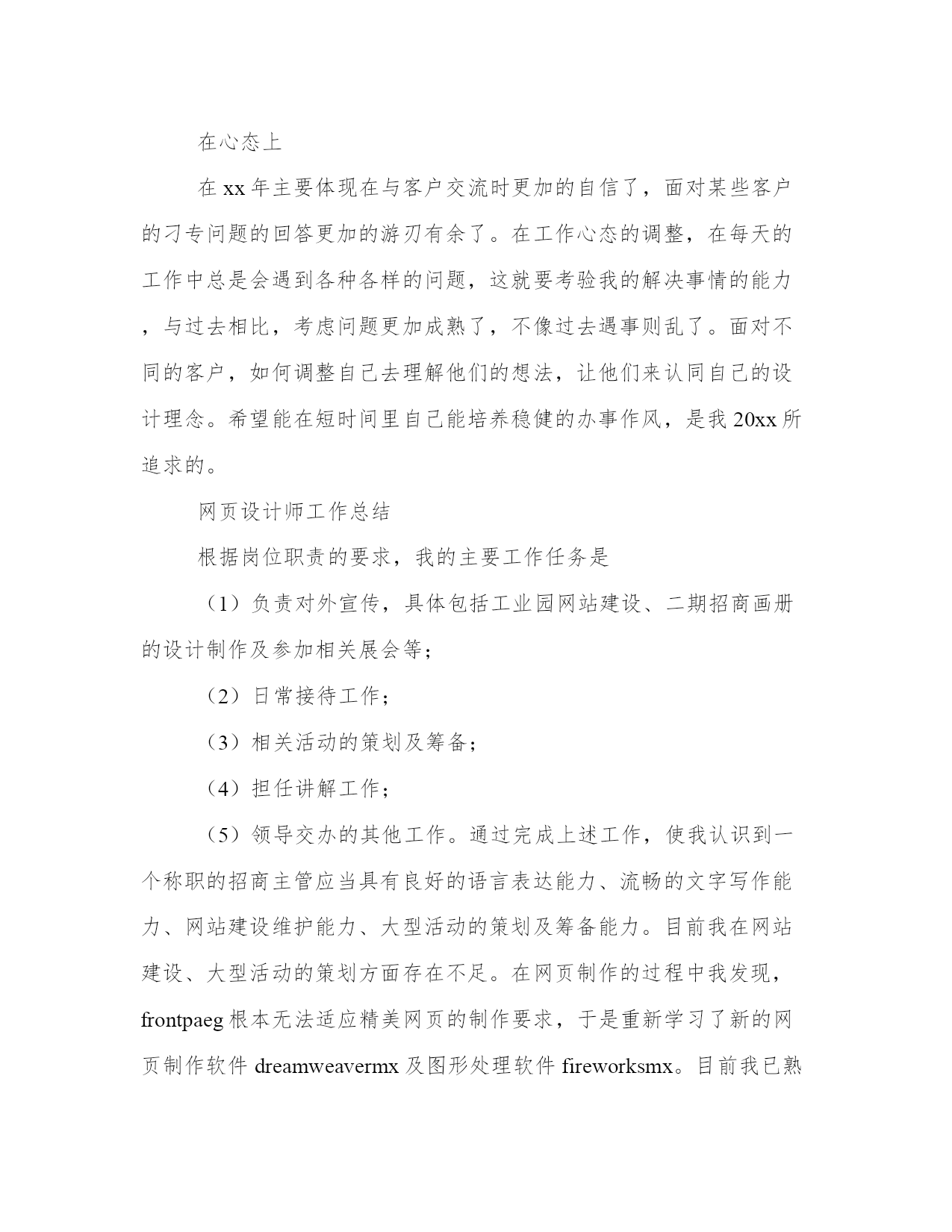 在心态上

在xx年主要体现在与客户交流时更加的自信了，面对某些客户的刁专问题的回答更加的游刃有余了。在工作心态的调整，在每天的工作中总是会遇到各种各样的问题，这就要考验我的解决事情的能力，与过去相比，考虑问题更加成熟了，不像过去遇事则乱了。面对不同的客户，如何调整自己去理解他们的想法，让他们来认同自己的设计理念。希望能在短时间里自己能培养稳健的办事作风，是我20xx所追求的。

网页设计师工作总结

根据岗位职责的要求，我的主要工作任务是

（1）负责对外宣传，具体包括工业园网站建设、二期招商画册的设计制作及参加相关展会等；

（2）日常接待工作；

（3）相关活动的策划及筹备；

（4）担任讲解工作；

（5）领导交办的其他工作。通过完成上述工作，使我认识到一个称职的招商主管应当具有良好的语言表达能力、流畅的文字写作能力、网站建设维护能力、大型活动的策划及筹备能力。目前我在网站建设、大型活动的策划方面存在不足。在网页制作的过程中我发现，frontpaeg根本无法适应精美网页的制作要求，于是重新学习了新的网页制作软件dreamweavermx及图形处理软件fireworksmx。目前我已熟